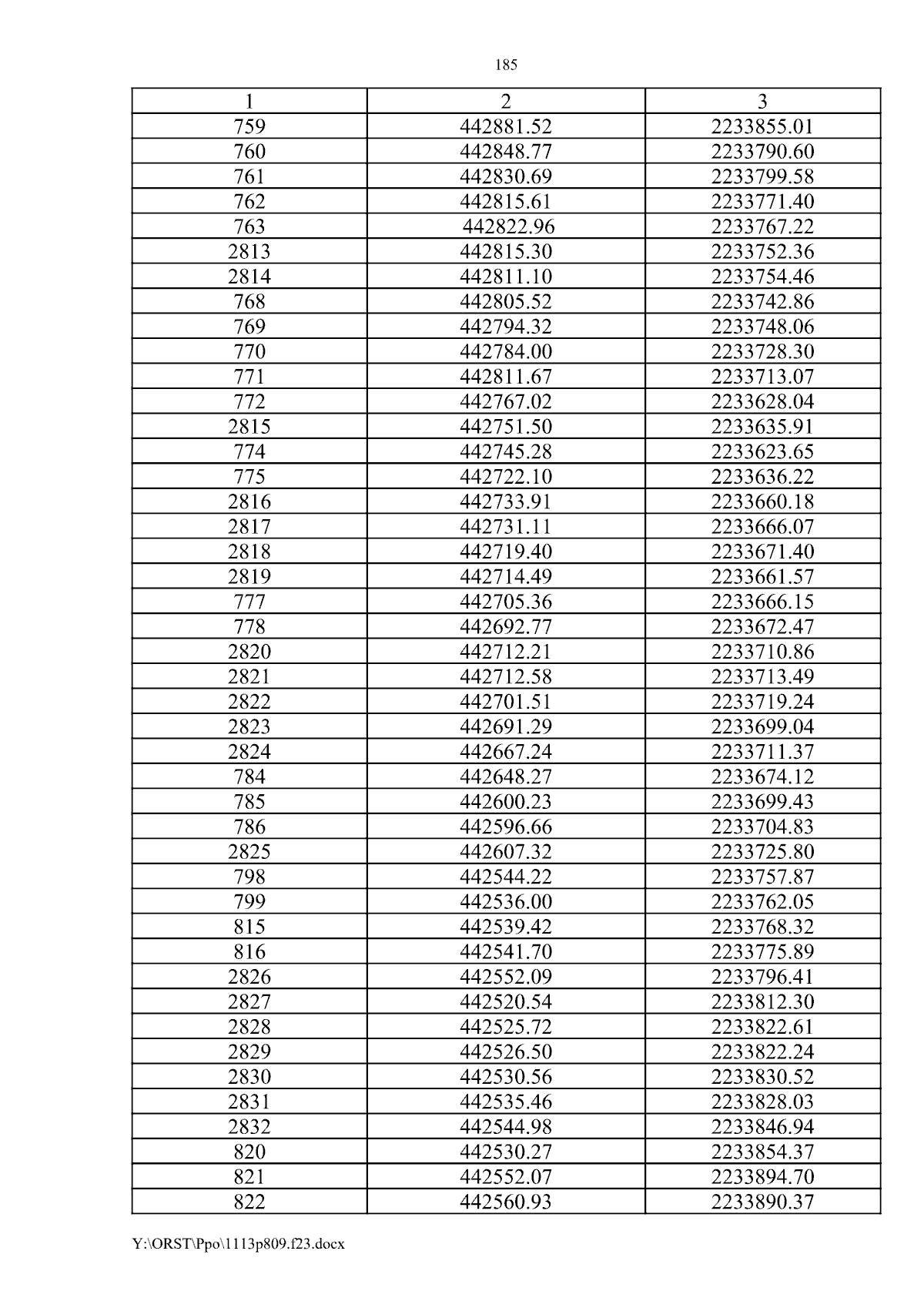 185

| 1 | 2 | 3 |
|---|---|---|
| 759 | 442881.52 | 2233855.01 |
| 760 | 442848.77 | 2233790.60 |
| 761 | 442830.69 | 2233799.58 |
| 762 | 442815.61 | 2233771.40 |
| 763 | 442822.96 | 2233767.22 |
| 2813 | 442815.30 | 2233752.36 |
| 2814 | 442811.10 | 2233754.46 |
| 768 | 442805.52 | 2233742.86 |
| 769 | 442794.32 | 2233748.06 |
| 770 | 442784.00 | 2233728.30 |
| 771 | 442811.67 | 2233713.07 |
| 772 | 442767.02 | 2233628.04 |
| 2815 | 442751.50 | 2233635.91 |
| 774 | 442745.28 | 2233623.65 |
| 775 | 442722.10 | 2233636.22 |
| 2816 | 442733.91 | 2233660.18 |
| 2817 | 442731.11 | 2233666.07 |
| 2818 | 442719.40 | 2233671.40 |
| 2819 | 442714.49 | 2233661.57 |
| 777 | 442705.36 | 2233666.15 |
| 778 | 442692.77 | 2233672.47 |
| 2820 | 442712.21 | 2233710.86 |
| 2821 | 442712.58 | 2233713.49 |
| 2822 | 442701.51 | 2233719.24 |
| 2823 | 442691.29 | 2233699.04 |
| 2824 | 442667.24 | 2233711.37 |
| 784 | 442648.27 | 2233674.12 |
| 785 | 442600.23 | 2233699.43 |
| 786 | 442596.66 | 2233704.83 |
| 2825 | 442607.32 | 2233725.80 |
| 798 | 442544.22 | 2233757.87 |
| 799 | 442536.00 | 2233762.05 |
| 815 | 442539.42 | 2233768.32 |
| 816 | 442541.70 | 2233775.89 |
| 2826 | 442552.09 | 2233796.41 |
| 2827 | 442520.54 | 2233812.30 |
| 2828 | 442525.72 | 2233822.61 |
| 2829 | 442526.50 | 2233822.24 |
| 2830 | 442530.56 | 2233830.52 |
| 2831 | 442535.46 | 2233828.03 |
| 2832 | 442544.98 | 2233846.94 |
| 820 | 442530.27 | 2233854.37 |
| 821 | 442552.07 | 2233894.70 |
| 822 | 442560.93 | 2233890.37 |

Y:\ORST\Ppo\1113p809.f23.docx